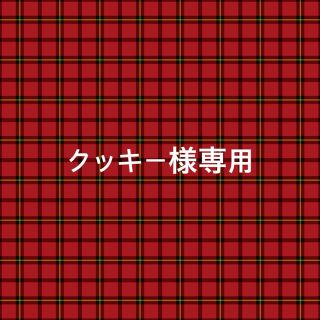 クッキー様専用